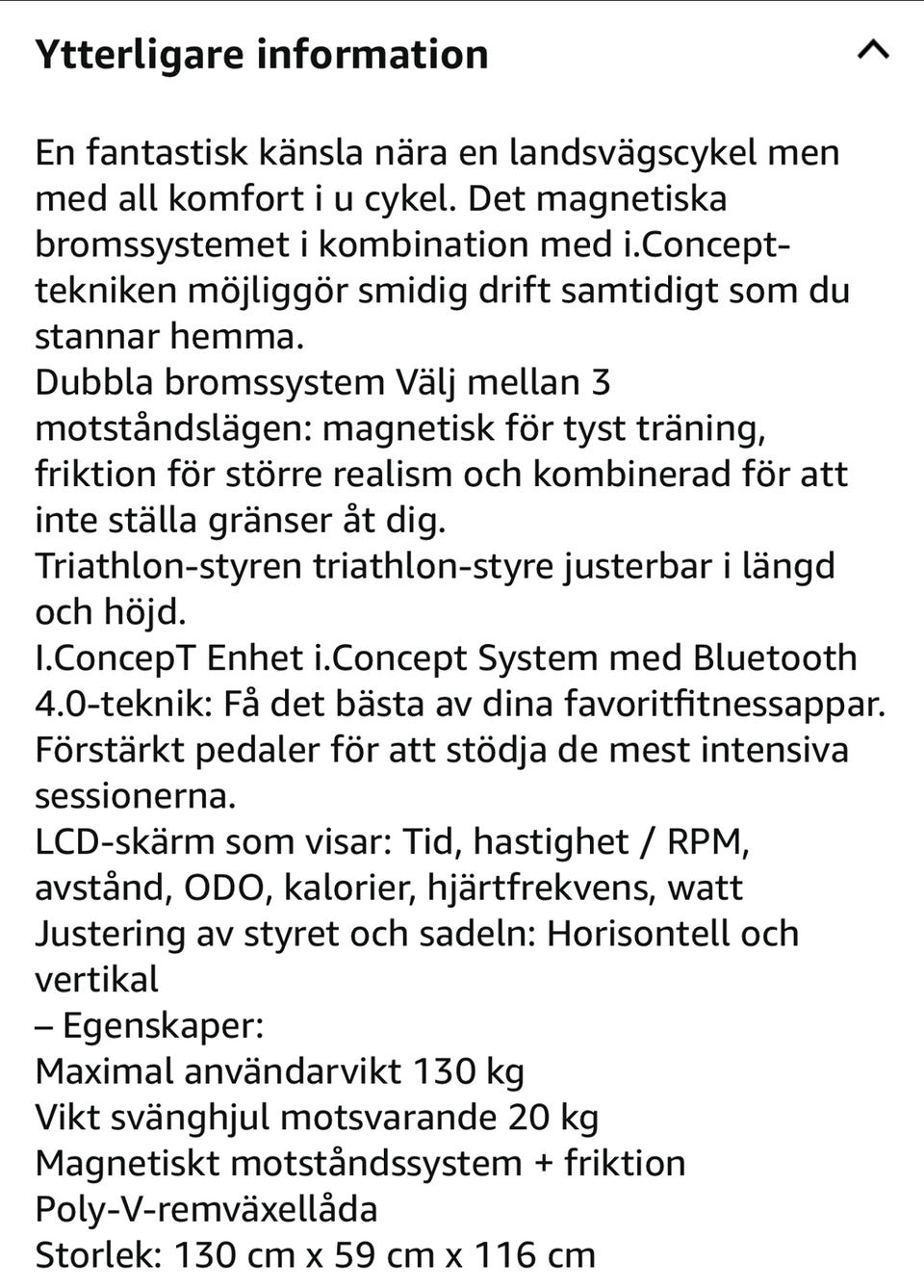 Ytterligare information

En fantastisk känsla nära en landsvägscykel men med all komfort i u cykel. Det magnetiska bromssystemet i kombination med i.Concept-tekniken möjliggör smidig drift samtidigt som du stannar hemma.
Dubbla bromssystem Välj mellan 3 motståndslägen: magnetisk för tyst träning, friktion för större realism och kombinerad för att inte ställa gränser åt dig.
Triathlon-styren triathlon-styre justerbar i längd och höjd.
I.ConcepT Enhet i.Concept System med Bluetooth 4.0-teknik: Få det bästa av dina favoritfitnessappar.
Förstärkt pedaler för att stödja de mest intensiva sessionerna.
LCD-skärm som visar: Tid, hastighet / RPM, avstånd, ODO, kalorier, hjärtfrekvens, watt
Justering av styret och sadeln: Horisontell och vertikal
– Egenskaper:
Maximal användarvikt 130 kg
Vikt svänghjul motsvarande 20 kg
Magnetiskt motståndssystem + friktion
Poly-V-remväxellåda
Storlek: 130 cm x 59 cm x 116 cm